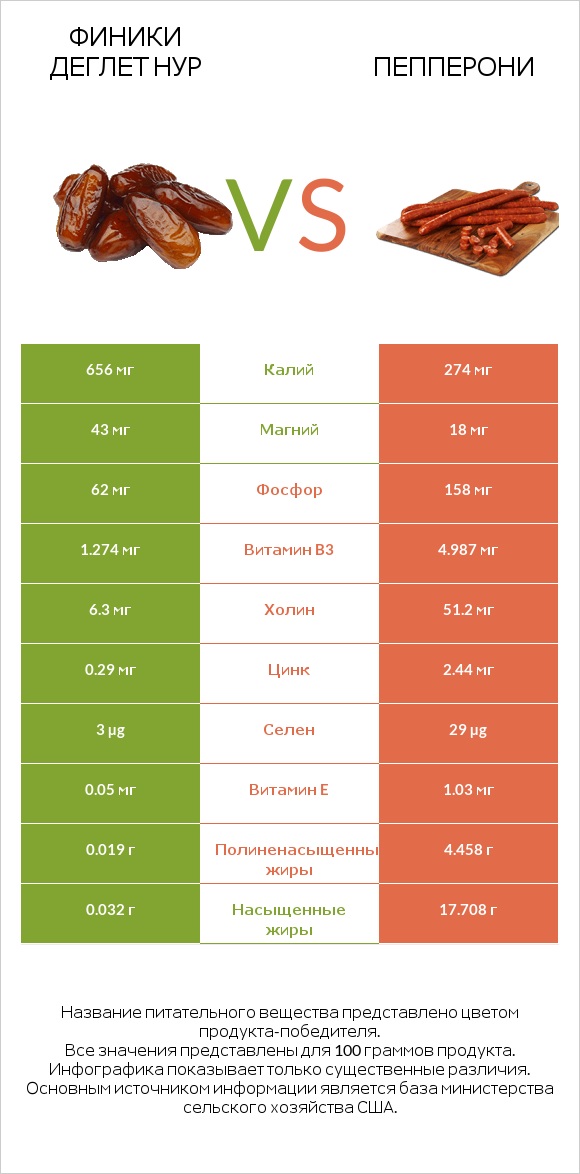 ФИНИКИ ДЕГЛЕТ НУР

VS

ПЕППЕРОНИ

| 656 мг | Калий | 274 мг |
|---|---|---|
| 43 мг | Магний | 18 мг |
| 62 мг | Фосфор | 158 мг |
| 1.274 мг | Витамин B3 | 4.987 мг |
| 6.3 мг | Холин | 51.2 мг |
| 0.29 мг | Цинк | 2.44 мг |
| 3 µg | Селен | 29 µg |
| 0.05 мг | Витамин E | 1.03 мг |
| 0.019 г | Полиненасыщенны жиры | 4.458 г |
| 0.032 г | Насыщенные жиры | 17.708 г |

Название питательного вещества представлено цветом продукта-победителя.
Все значения представлены для 100 граммов продукта.
Инфографика показывает только существенные различия.
Основным источником информации является база министерства сельского хозяйства США.